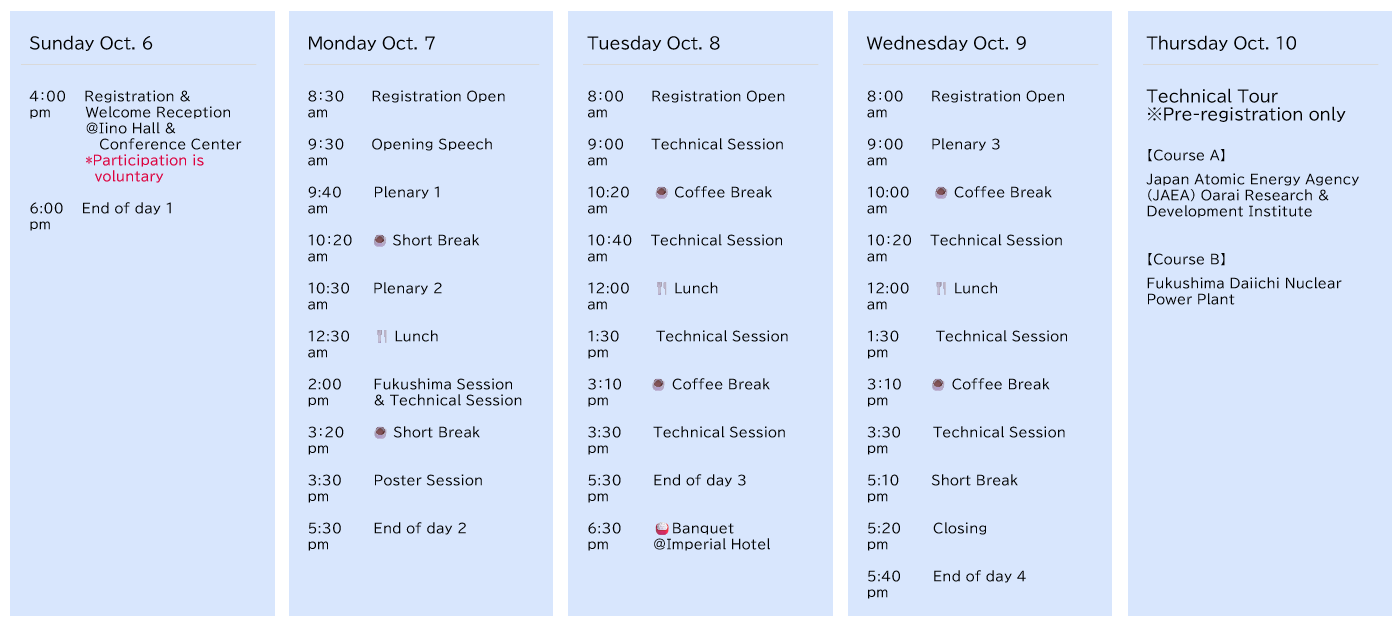 Sunday Oct. 6

4:00 pm Registration & Welcome Reception @Iino Hall & Conference Center
*Participation is voluntary

6:00 pm End of day 1

Monday Oct. 7

8:30 am Registration Open

9:30 am Opening Speech

9:40 am Plenary 1

10:20 am Short Break

10:30 am Plenary 2

12:30 am Lunch

2:00 pm Fukushima Session & Technical Session

3:20 pm Short Break

3:30 pm Poster Session

5:30 pm End of day 2

Tuesday Oct. 8

8:00 am Registration Open

9:00 am Technical Session

10:20 am Coffee Break

10:40 am Technical Session

12:00 am Lunch

1:30 pm Technical Session

3:10 pm Coffee Break

3:30 pm Technical Session

5:30 pm End of day 3

6:30 pm Banquet @Imperial Hotel

Wednesday Oct. 9

8:00 am Registration Open

9:00 am Plenary 3

10:00 am Coffee Break

10:20 am Technical Session

12:00 am Lunch

1:30 pm Technical Session

3:10 pm Coffee Break

3:30 pm Technical Session

5:10 pm Short Break

5:20 pm Closing

5:40 pm End of day 4

Thursday Oct. 10

Technical Tour
※Pre-registration only

【Course A】
Japan Atomic Energy Agency (JAEA) Oarai Research & Development Institute

【Course B】
Fukushima Daiichi Nuclear Power Plant